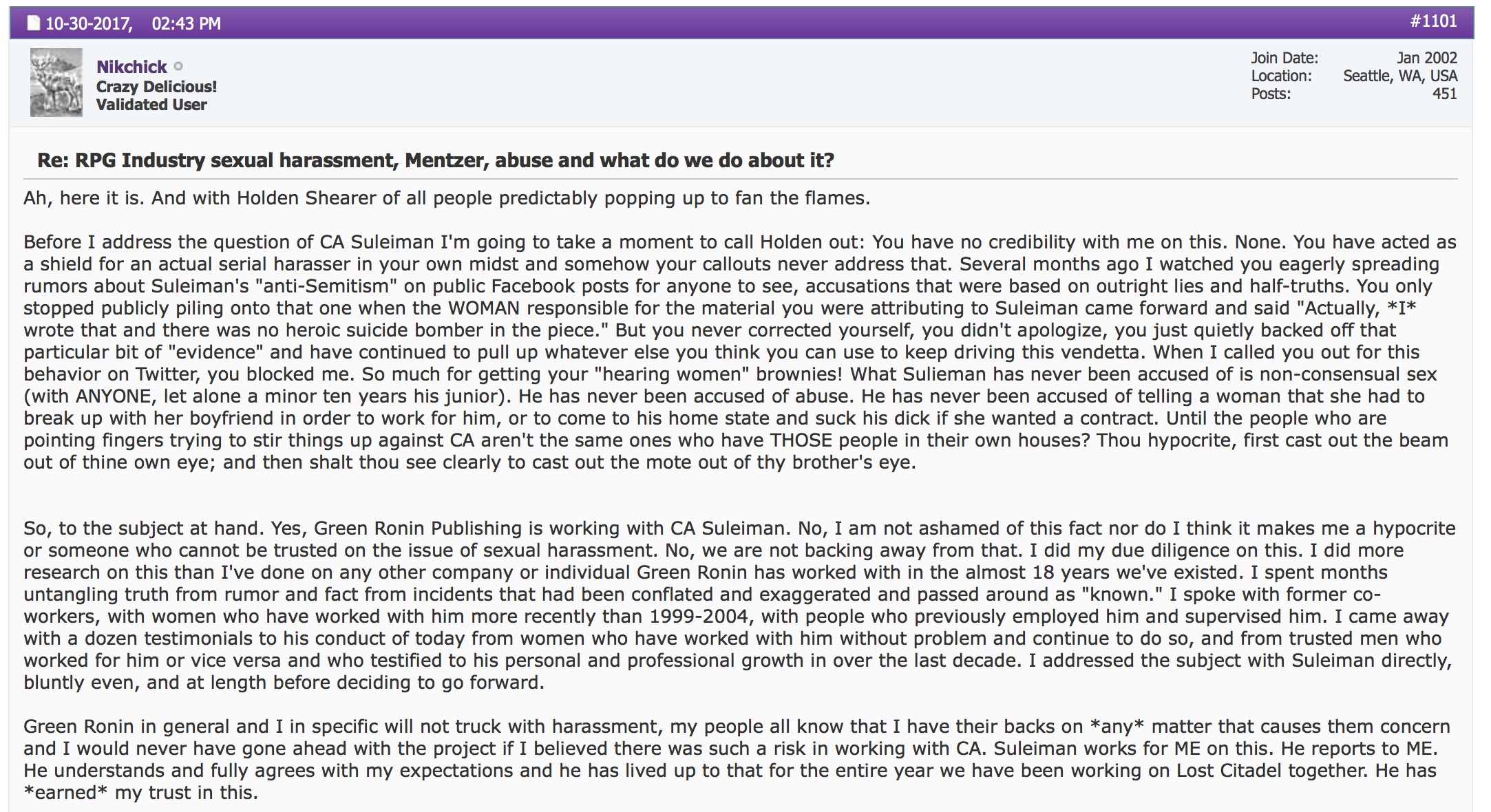 10-30-2017, 02:43 PM #1101

Nikchick
Crazy Delicious!
Validated User

Join Date: Jan 2002
Location: Seattle, WA, USA
Posts: 451

Re: RPG Industry sexual harassment, Mentzer, abuse and what do we do about it?

Ah, here it is. And with Holden Shearer of all people predictably popping up to fan the flames.

Before I address the question of CA Suleiman I'm going to take a moment to call Holden out: You have no credibility with me on this. None. You have acted as a shield for an actual serial harasser in your own midst and somehow your callouts never address that. Several months ago I watched you eagerly spreading rumors about Suleiman's "anti-Semitism" on public Facebook posts for anyone to see, accusations that were based on outright lies and half-truths. You only stopped publicly piling onto that one when the WOMAN responsible for the material you were attributing to Suleiman came forward and said "Actually, *I* wrote that and there was no heroic suicide bomber in the piece." But you never corrected yourself, you didn't apologize, you just quietly backed off that particular bit of "evidence" and have continued to pull up whatever else you think you can use to keep driving this vendetta. When I called you out for this behavior on Twitter, you blocked me. So much for getting your "hearing women" brownies! What Sulieman has never been accused of is non-consensual sex (with ANYONE, let alone a minor ten years his junior). He has never been accused of abuse. He has never been accused of telling a woman that she had to break up with her boyfriend in order to work for him, or to come to his home state and suck his dick if she wanted a contract. Until the people who are pointing fingers trying to stir things up against CA aren't the same ones who have THOSE people in their own houses? Thou hypocrite, first cast out the beam out of thine own eye; and then shalt thou see clearly to cast out the mote out of thy brother's eye.

So, to the subject at hand. Yes, Green Ronin Publishing is working with CA Suleiman. No, I am not ashamed of this fact nor do I think it makes me a hypocrite or someone who cannot be trusted on the issue of sexual harassment. No, we are not backing away from that. I did my due diligence on this. I did more research on this than I've done on any other company or individual Green Ronin has worked with in the almost 18 years we've existed. I spent months untangling truth from rumor and fact from incidents that had been conflated and exaggerated and passed around as "known." I spoke with former co-workers, with women who have worked with him more recently than 1999-2004, with people who previously employed him and supervised him. I came away with a dozen testimonials to his conduct of today from women who have worked with him without problem and continue to do so, and from trusted men who worked for him or vice versa and who testified to his personal and professional growth in over the last decade. I addressed the subject with Suleiman directly, bluntly even, and at length before deciding to go forward.

Green Ronin in general and I in specific will not truck with harassment, my people all know that I have their backs on *any* matter that causes them concern and I would never have gone ahead with the project if I believed there was such a risk in working with CA. Suleiman works for ME on this. He reports to ME. He understands and fully agrees with my expectations and he has lived up to that for the entire year we have been working on Lost Citadel together. He has *earned* my trust in this.